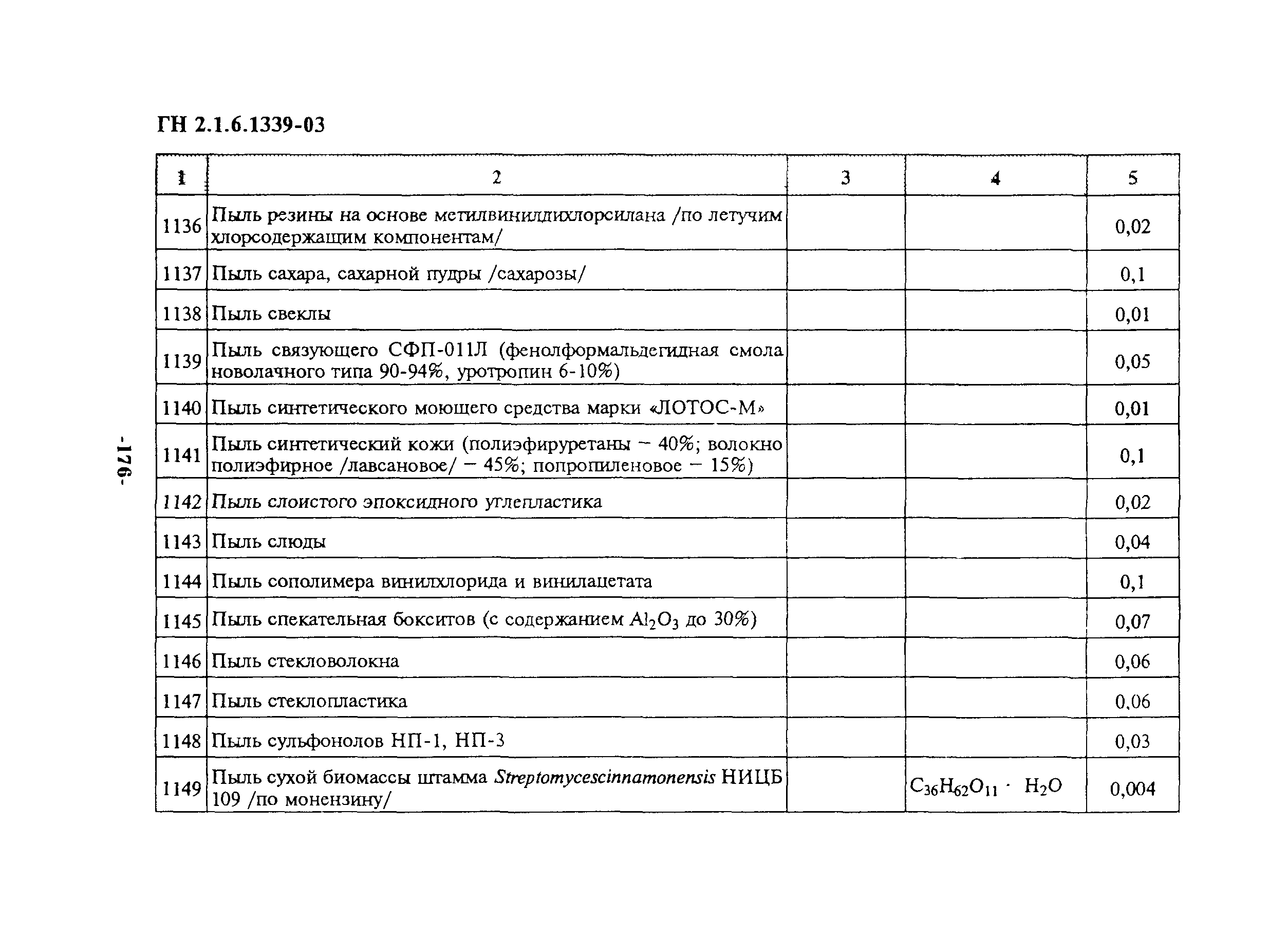 ГН 2.1.6.1339-03

| 1 | 2 | 3 | 4 | 5 |
|---|---|---|---|---|
| 1136 | Пыль резины на основе метилвинилдихлорсилана /по летучим хлорсодержащим компонентам/ | | | 0,02 |
| 1137 | Пыль сахара, сахарной пудры /сахарозы/ | | | 0,1 |
| 1138 | Пыль свеклы | | | 0,01 |
| 1139 | Пыль связующего СФП-011Л (фенолформальдегидная смола новолачного типа 90-94%, уротропин 6-10%) | | | 0,05 |
| 1140 | Пыль синтетического моющего средства марки «ЛОТОС-М» | | | 0,01 |
| 1141 | Пыль синтетический кожи (полиэфируретаны – 40%; волокно полиэфирное /лавсановое/ – 45%; попропиленовое – 15%) | | | 0,1 |
| 1142 | Пыль слоистого эпоксидного углепластика | | | 0,02 |
| 1143 | Пыль слюды | | | 0,04 |
| 1144 | Пыль сополимера винилхлорида и винилацетата | | | 0,1 |
| 1145 | Пыль спекательная бокситов (с содержанием $Al_2O_3$ до 30%) | | | 0,07 |
| 1146 | Пыль стекловолокна | | | 0,06 |
| 1147 | Пыль стеклопластика | | | 0,06 |
| 1148 | Пыль сульфонолов НП-1, НП-3 | | | 0,03 |
| 1149 | Пыль сухой биомассы штамма Streptomycescinnamonensis НИЦБ 109 /по монензину/ | | $C_{36}H_{62}O_{11} \cdot H_2O$ | 0,004 |

-176-